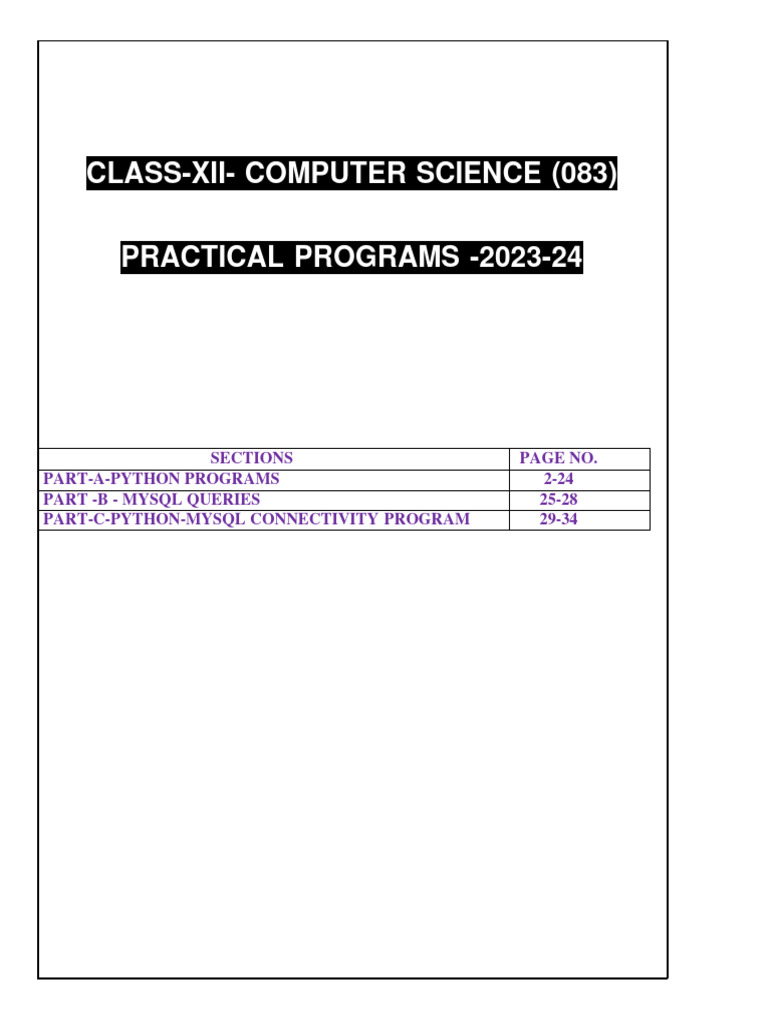 CLASS-XII- COMPUTER SCIENCE (083)

PRACTICAL PROGRAMS -2023-24

| SECTIONS | PAGE NO. |
|---|---|
| PART-A-PYTHON PROGRAMS | 2-24 |
| PART -B - MYSQL QUERIES | 25-28 |
| PART-C-PYTHON-MYSQL CONNECTIVITY PROGRAM | 29-34 |